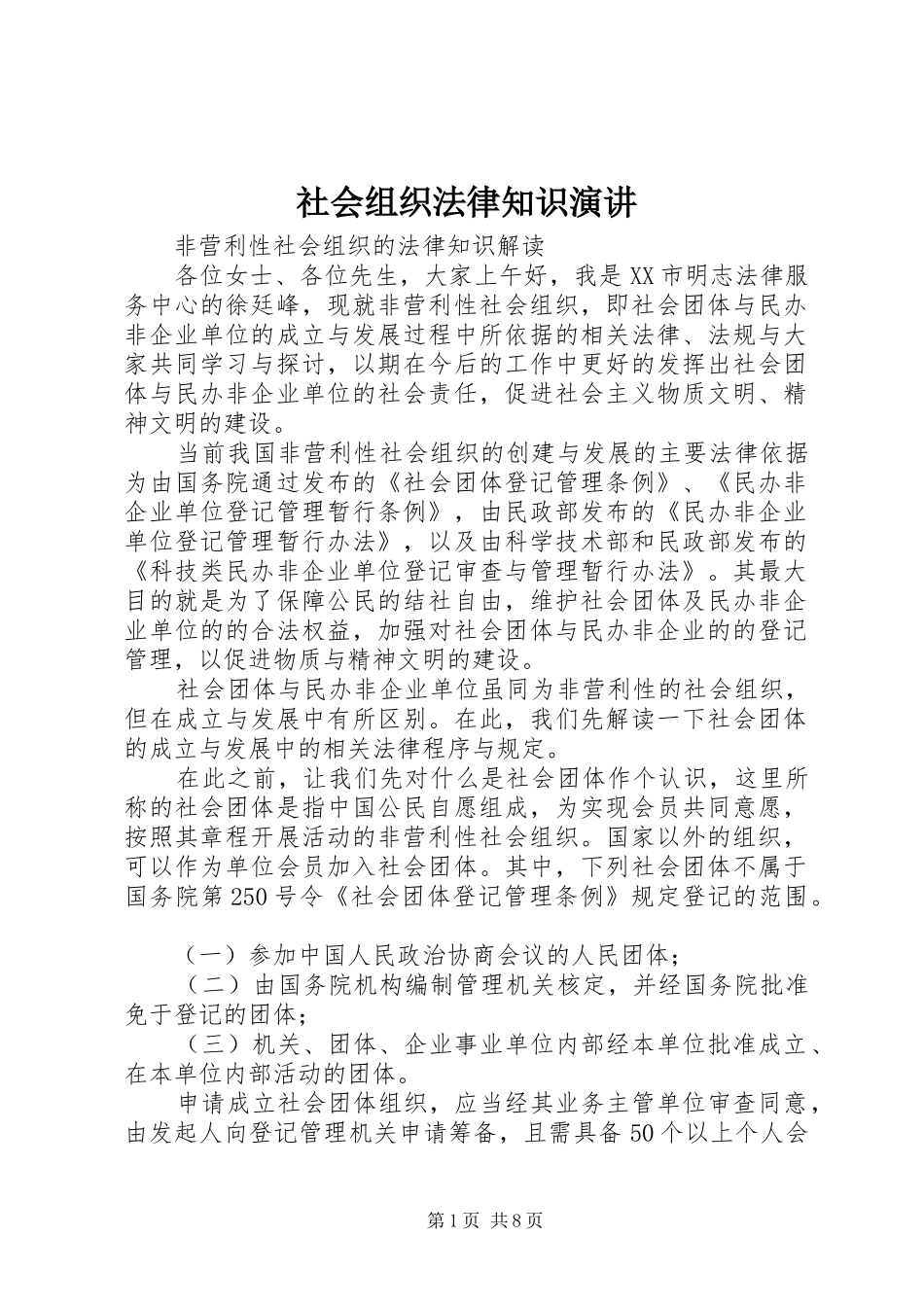 社会组织法律知识演讲

非营利性社会组织的法律知识解读

各位女士、各位先生，大家上午好，我是XX市明志法律服务中心的徐廷峰，现就非营利性社会组织，即社会团体与民办非企业单位的成立与发展过程中所依据的相关法律、法规与大家共同学习与探讨，以期在今后的工作中更好的发挥出社会团体与民办非企业单位的社会责任，促进社会主义物质文明、精神文明的建设。

当前我国非营利性社会组织的创建与发展的主要法律依据为由国务院通过发布的《社会团体登记管理条例》、《民办非企业单位登记管理暂行条例》，由民政部发布的《民办非企业单位登记管理暂行办法》，以及由科学技术部和民政部发布的《科技类民办非企业单位登记审查与管理暂行办法》。其最大目的就是为了保障公民的结社自由，维护社会团体及民办非企业单位的的合法权益，加强对社会团体与民办非企业的的登记管理，以促进物质与精神文明的建设。

社会团体与民办非企业单位虽同为非营利性的社会组织，但在成立与发展中有所区别。在此，我们先解读一下社会团体的成立与发展中的相关法律程序与规定。

在此之前，让我们先对什么是社会团体作个认识，这里所称的社会团体是指中国公民自愿组成，为实现会员共同意愿，按照其章程开展活动的非营利性社会组织。国家以外的组织，可以作为单位会员加入社会团体。其中，下列社会团体不属于国务院第250号令《社会团体登记管理条例》规定登记的范围。

（一）参加中国人民政治协商会议的人民团体；

（二）由国务院机构编制管理机关核定，并经国务院批准免于登记的团体；

（三）机关、团体、企业事业单位内部经本单位批准成立、在本单位内部活动的团体。

申请成立社会团体组织，应当经其业务主管单位审查同意，由发起人向登记管理机关申请筹备，且需具备50个以上个人会

第1页 共8页